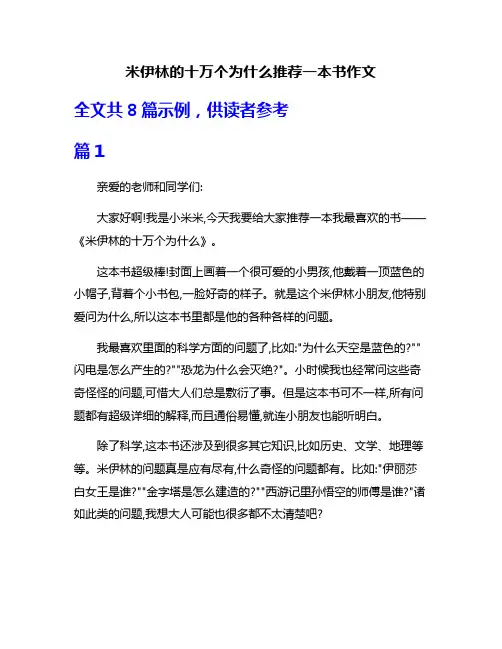 米伊林的十万个为什么推荐一本书作文

全文共 8 篇示例，供读者参考

篇 1

亲爱的老师和同学们:

大家好啊!我是小米米,今天我要给大家推荐一本我最喜欢的书——《米伊林的十万个为什么》。

这本书超级棒!封面上画着一个很可爱的小男孩,他戴着一顶蓝色的小帽子,背着个小书包,一脸好奇的样子。就是这个米伊林小朋友,他特别爱问为什么,所以这本书里都是他的各种各样的问题。

我最喜欢里面的科学方面的问题了,比如:"为什么天空是蓝色的?""闪电是怎么产生的?""恐龙为什么会灭绝?"。小时候我也经常问这些奇奇怪怪的问题,可惜大人们总是敷衍了事。但是这本书可不一样,所有问题都有超级详细的解释,而且通俗易懂,就连小朋友也能听明白。

除了科学,这本书还涉及到很多其它知识,比如历史、文学、地理等等。米伊林的问题真是应有尽有,什么奇怪的问题都有。比如:"伊丽莎白女王是谁?""金字塔是怎么建造的?""西游记里孙悟空的师傅是谁?"诸如此类的问题,我想大人可能也很多都不太清楚吧?